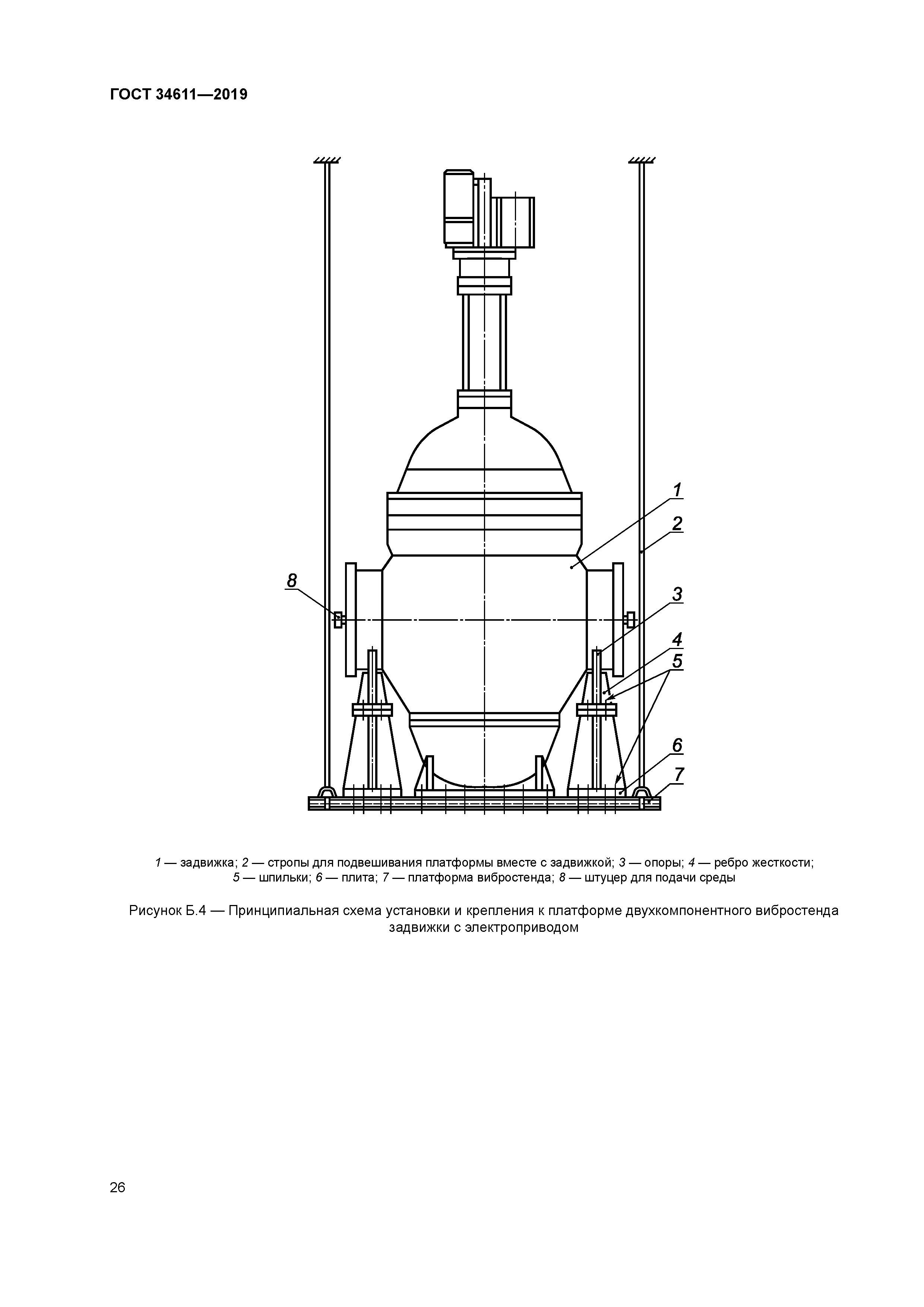 ГОСТ 34611—2019

1
2
8
3
4
5
6
7

1 — задвижка; 2 — стропы для подвешивания платформы вместе с задвижкой; 3 — опоры; 4 — ребро жесткости; 5 — шпильки; 6 — плита; 7 — платформа вибростенда; 8 — штуцер для подачи среды

Рисунок Б.4 — Принципиальная схема установки и крепления к платформе двухкомпонентного вибростенда задвижки с электроприводом

26